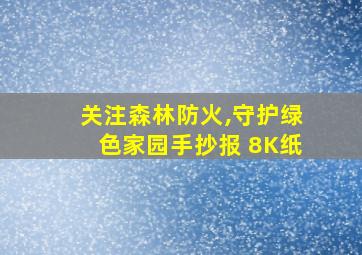 关注森林防火,守护绿色家园手抄报 8K纸